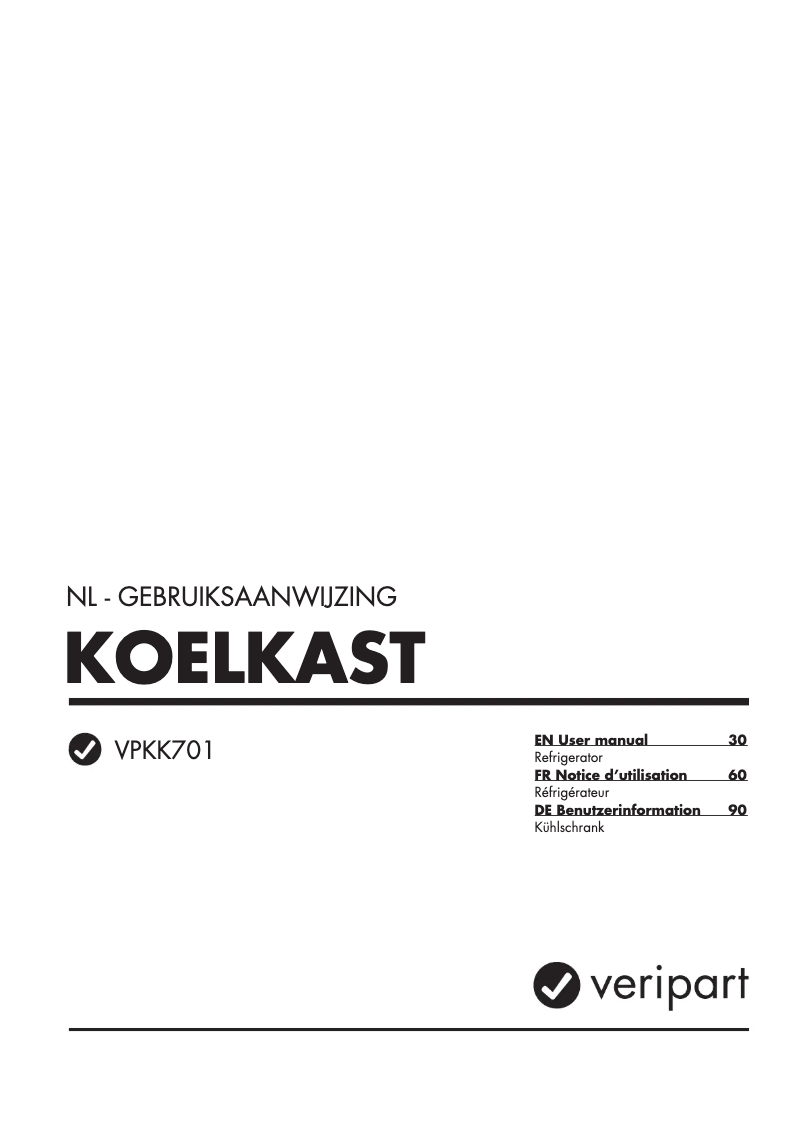 NL - GEBRUIKSAANWIJZING

KOELKAST

VPKK701

EN User manual 30
Refrigerator
FR Notice d'utilisation 60
Réfrigérateur
DE Benutzerinformation 90
Kühlschrank

veripart